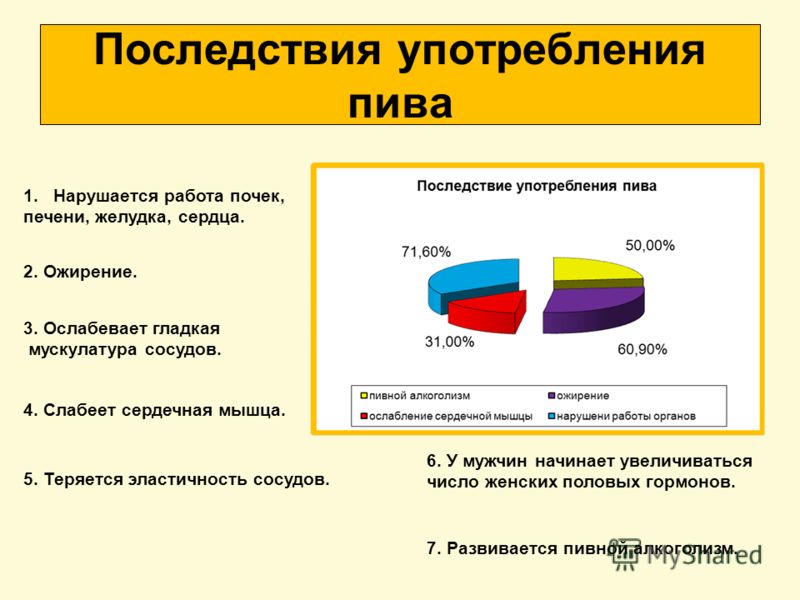 Последствия употребления пива

1. Нарушается работа почек, печени, желудка, сердца.

2. Ожирение.

3. Ослабевает гладкая мускулатура сосудов.

4. Слабеет сердечная мышца.

5. Теряется эластичность сосудов.

Последствие употребления пива

71,60%

50,00%

31,00%

60,90%

пивной алкоголизм
ожирение
ослабление сердечной мышцы
нарушени работы органов

6. У мужчин начинает увеличиваться число женских половых гормонов.

7. Развивается пивной алкоголизм.

MyShared